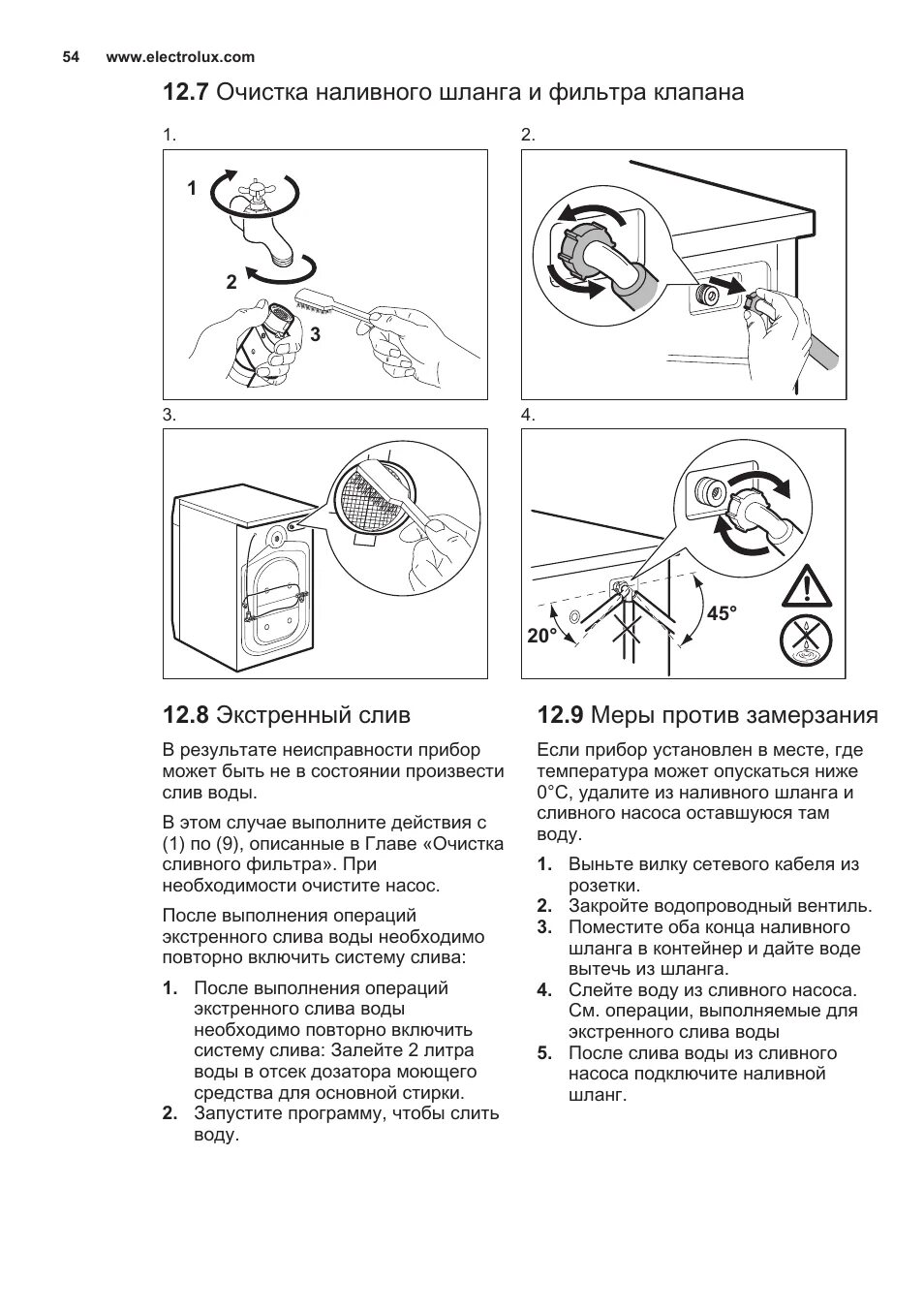 54 www.electrolux.com

12.7 Очистка наливного шланга и фильтра клапана

1.

1

2

3

2.

3.

4.

20°

45°

12.8 Экстренный слив

В результате неисправности прибор может быть не в состоянии произвести слив воды.

В этом случае выполните действия с (1) по (9), описанные в Главе «Очистка сливного фильтра». При необходимости очистите насос.

После выполнения операций экстренного слива воды необходимо повторно включить систему слива:

1. После выполнения операций экстренного слива воды необходимо повторно включить систему слива: Залейте 2 литра воды в отсек дозатора моющего средства для основной стирки.
2. Запустите программу, чтобы слить воду.

12.9 Меры против замерзания

Если прибор установлен в месте, где температура может опускаться ниже 0°C, удалите из наливного шланга и сливного насоса оставшуюся там воду.

1. Выньте вилку сетевого кабеля из розетки.
2. Закройте водопроводный вентиль.
3. Поместите оба конца наливного шланга в контейнер и дайте воде вытечь из шланга.
4. Слейте воду из сливного насоса. См. операции, выполняемые для экстренного слива воды
5. После слива воды из сливного насоса подключите наливной шланг.